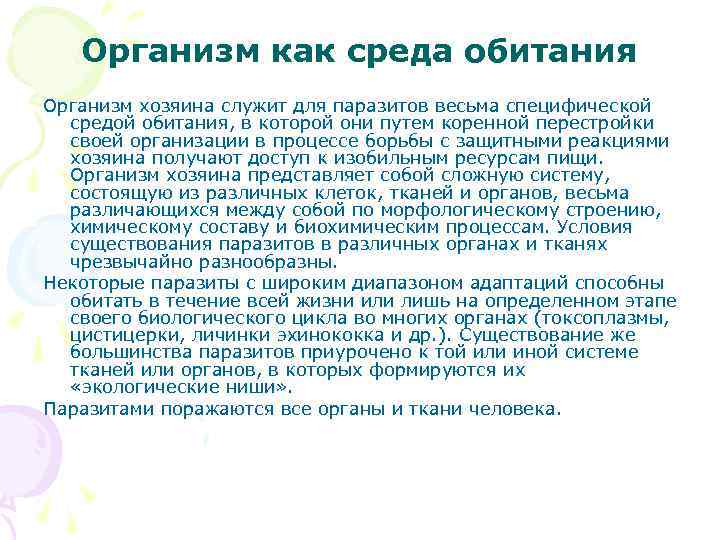 Организм как среда обитания

Организм хозяина служит для паразитов весьма специфической средой обитания, в которой они путем коренной перестройки своей организации в процессе борьбы с защитными реакциями хозяина получают доступ к изобильным ресурсам пищи. Организм хозяина представляет собой сложную систему, состоящую из различных клеток, тканей и органов, весьма различающихся между собой по морфологическому строению, химическому составу и биохимическим процессам. Условия существования паразитов в различных органах и тканях чрезвычайно разнообразны.

Некоторые паразиты с широким диапазоном адаптаций способны обитать в течение всей жизни или лишь на определенном этапе своего биологического цикла во многих органах (токсоплазмы, цистицерки, личинки эхинококка и др.). Существование же большинства паразитов приурочено к той или иной системе тканей или органов, в которых формируются их «экологические ниши».

Паразитами поражаются все органы и ткани человека.